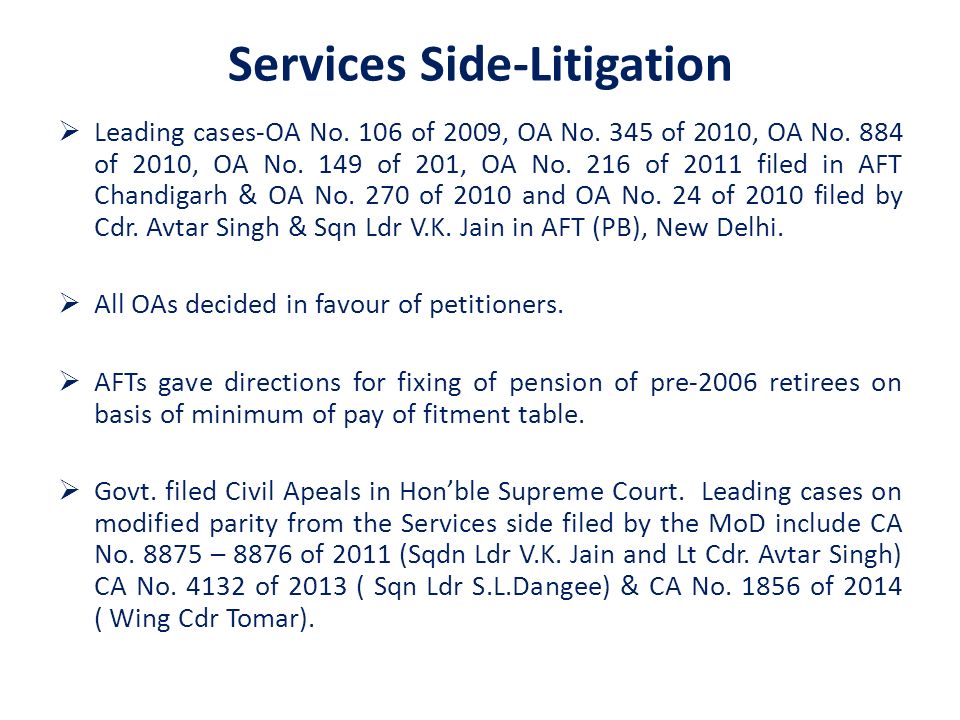 Services Side-Litigation

➢ Leading cases-OA No. 106 of 2009, OA No. 345 of 2010, OA No. 884 of 2010, OA No. 149 of 201, OA No. 216 of 2011 filed in AFT Chandigarh & OA No. 270 of 2010 and OA No. 24 of 2010 filed by Cdr. Avtar Singh & Sqn Ldr V.K. Jain in AFT (PB), New Delhi.

➢ All OAs decided in favour of petitioners.

➢ AFTs gave directions for fixing of pension of pre-2006 retirees on basis of minimum of pay of fitment table.

➢ Govt. filed Civil Apeals in Hon'ble Supreme Court. Leading cases on modified parity from the Services side filed by the MoD include CA No. 8875 – 8876 of 2011 (Sqdn Ldr V.K. Jain and Lt Cdr. Avtar Singh) CA No. 4132 of 2013 ( Sqn Ldr S.L.Dangee) & CA No. 1856 of 2014 ( Wing Cdr Tomar).